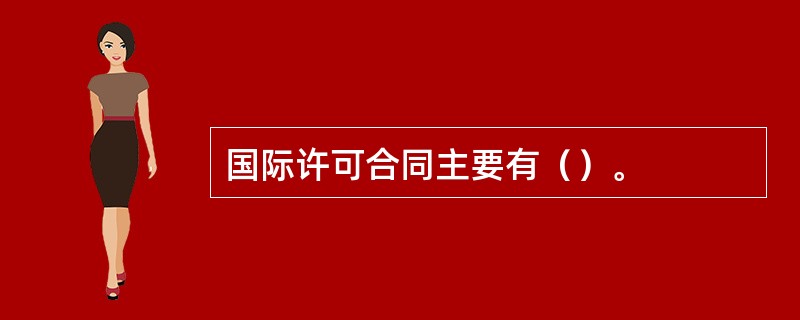 国际许可合同主要有（）。